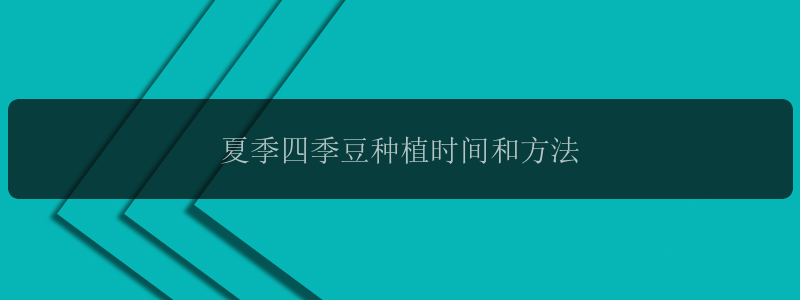 夏季四季豆种植时间和方法